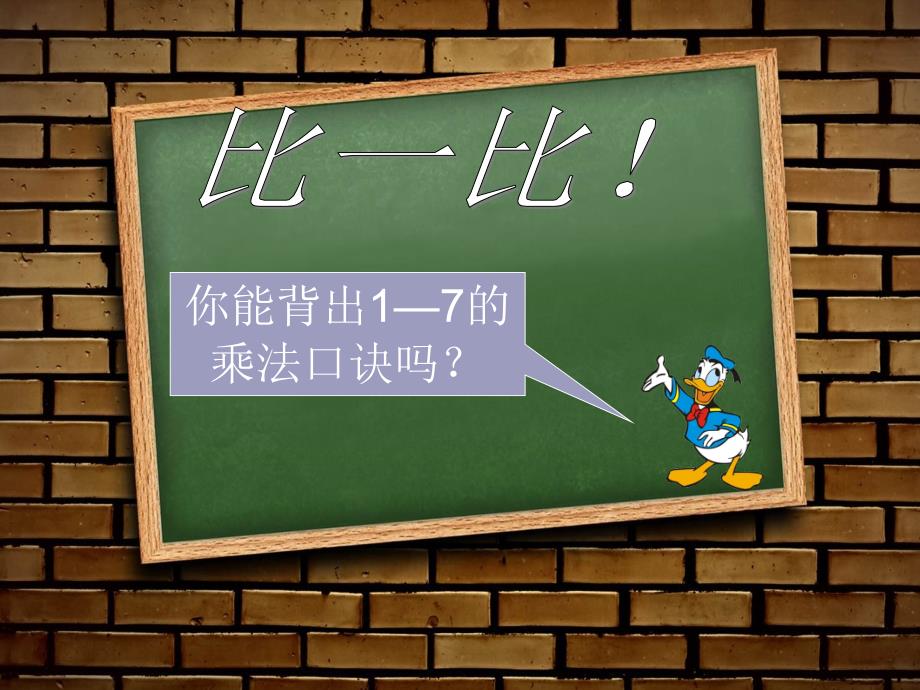 比一比！

你能背出1—7的乘法口诀吗？